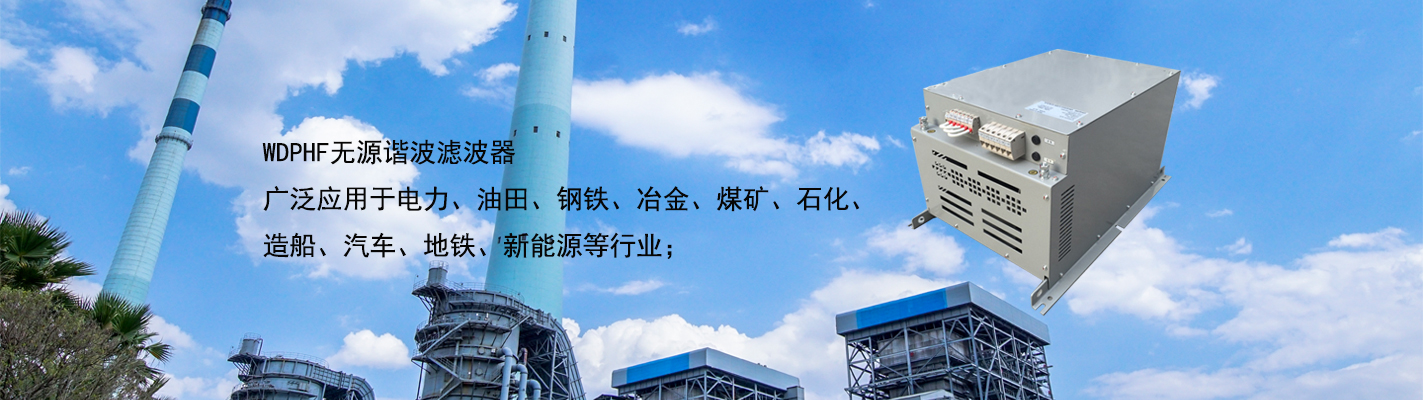 WDPHF无源谐波滤波器

广泛应用于电力、油田、钢铁、冶金、煤矿、石化、造船、汽车、地铁、新能源等行业；